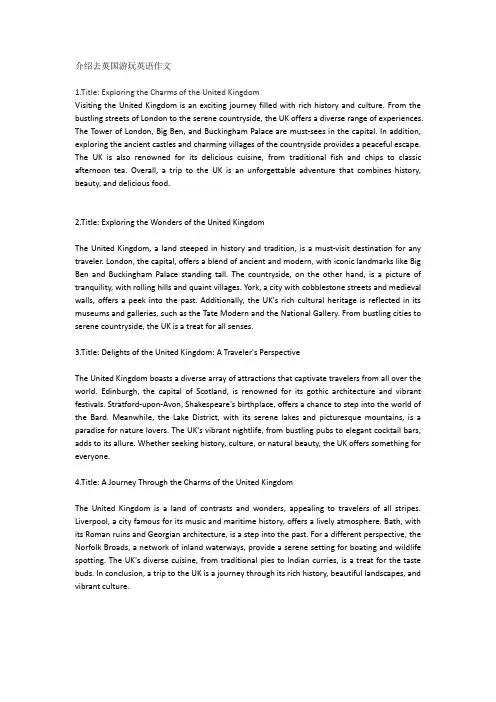 介绍去英国游玩英语作文

1.Title: Exploring the Charms of the United Kingdom
Visiting the United Kingdom is an exciting journey filled with rich history and culture. From the bustling streets of London to the serene countryside, the UK offers a diverse range of experiences. The Tower of London, Big Ben, and Buckingham Palace are must-sees in the capital. In addition, exploring the ancient castles and charming villages of the countryside provides a peaceful escape. The UK is also renowned for its delicious cuisine, from traditional fish and chips to classic afternoon tea. Overall, a trip to the UK is an unforgettable adventure that combines history, beauty, and delicious food.

2.Title: Exploring the Wonders of the United Kingdom

The United Kingdom, a land steeped in history and tradition, is a must-visit destination for any traveler. London, the capital, offers a blend of ancient and modern, with iconic landmarks like Big Ben and Buckingham Palace standing tall. The countryside, on the other hand, is a picture of tranquility, with rolling hills and quaint villages. York, a city with cobblestone streets and medieval walls, offers a peek into the past. Additionally, the UK's rich cultural heritage is reflected in its museums and galleries, such as the Tate Modern and the National Gallery. From bustling cities to serene countryside, the UK is a treat for all senses.

3.Title: Delights of the United Kingdom: A Traveler's Perspective

The United Kingdom boasts a diverse array of attractions that captivate travelers from all over the world. Edinburgh, the capital of Scotland, is renowned for its gothic architecture and vibrant festivals. Stratford-upon-Avon, Shakespeare's birthplace, offers a chance to step into the world of the Bard. Meanwhile, the Lake District, with its serene lakes and picturesque mountains, is a paradise for nature lovers. The UK's vibrant nightlife, from bustling pubs to elegant cocktail bars, adds to its allure. Whether seeking history, culture, or natural beauty, the UK offers something for everyone.

4.Title: A Journey Through the Charms of the United Kingdom

The United Kingdom is a land of contrasts and wonders, appealing to travelers of all stripes. Liverpool, a city famous for its music and maritime history, offers a lively atmosphere. Bath, with its Roman ruins and Georgian architecture, is a step into the past. For a different perspective, the Norfolk Broads, a network of inland waterways, provide a serene setting for boating and wildlife spotting. The UK's diverse cuisine, from traditional pies to Indian curries, is a treat for the taste buds. In conclusion, a trip to the UK is a journey through its rich history, beautiful landscapes, and vibrant culture.